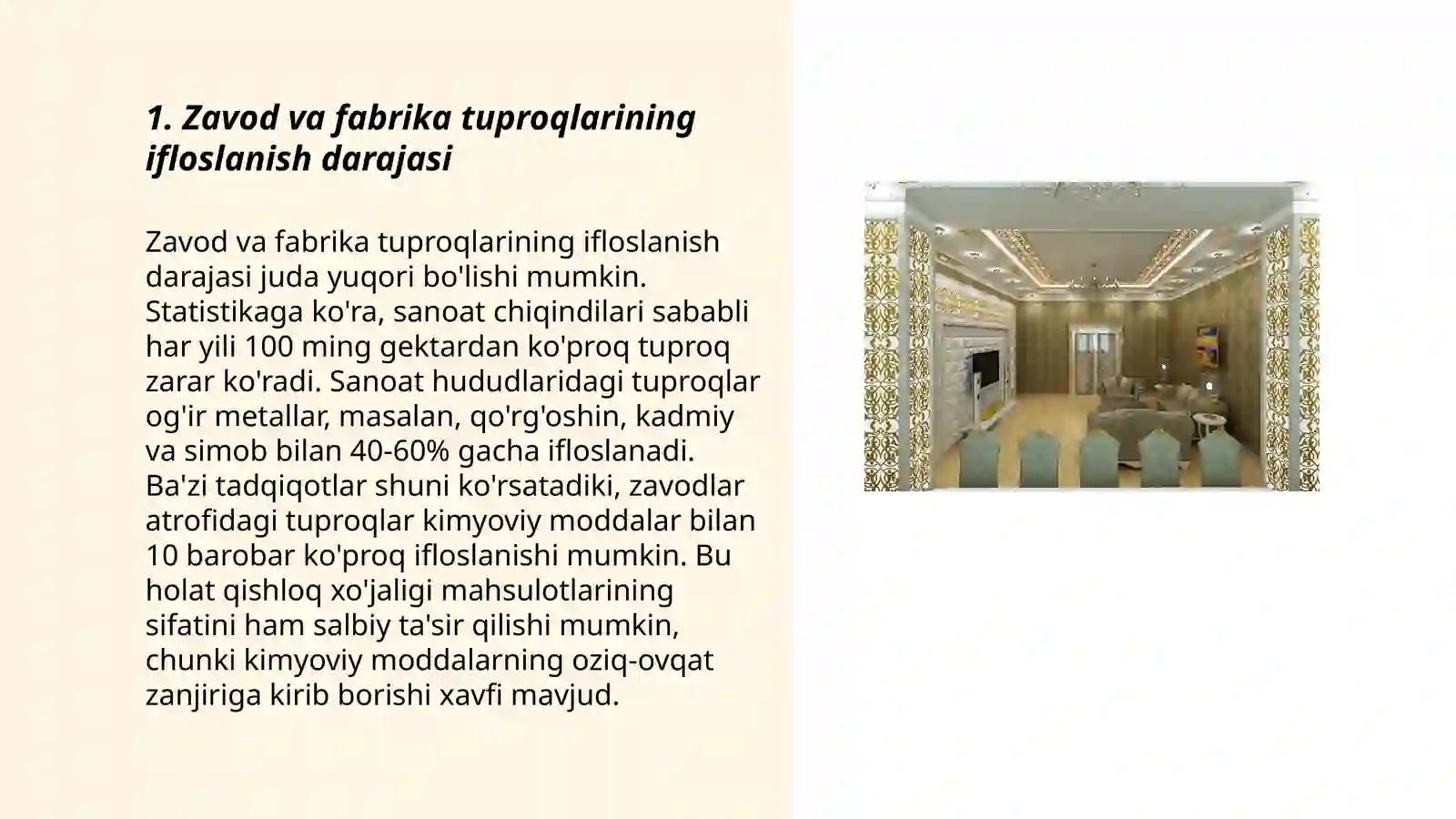 1. Zavod va fabrika tuproqlarining ifloslanish darajasi

Zavod va fabrika tuproqlarining ifloslanish darajasi juda yuqori bo'lishi mumkin. Statistikaga ko'ra, sanoat chiqindilari sababli har yili 100 ming gektardan ko'proq tuproq zarar ko'radi. Sanoat hududlaridagi tuproqlar og'ir metallar, masalan, qo'rg'oshin, kadmiy va simob bilan 40-60% gacha ifloslanadi. Ba'zi tadqiqotlar shuni ko'rsatadiki, zavodlar atrofidagi tuproqlar kimyoviy moddalar bilan 10 barobar ko'proq ifloslanishi mumkin. Bu holat qishloq xo'jaligi mahsulotlarining sifatini ham salbiy ta'sir qilishi mumkin, chunki kimyoviy moddalarning oziq-ovqat zanjiriga kirib borishi xavfi mavjud.